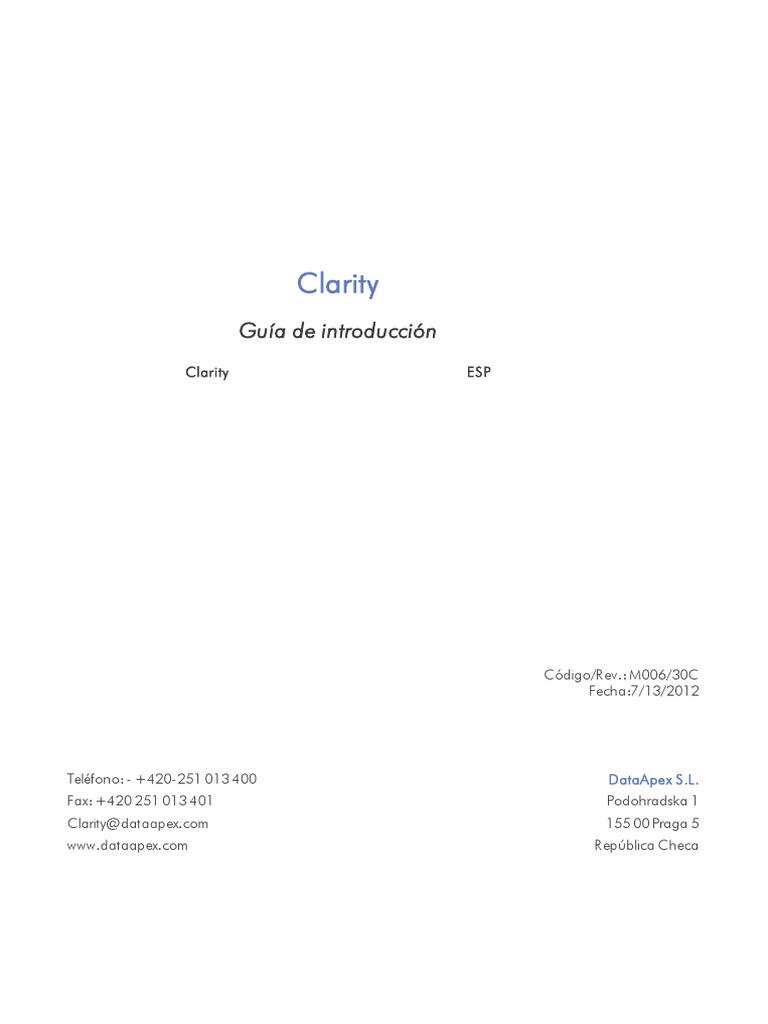 Clarity

Guía de introducción

Clarity

ESP

Código/Rev.: M006/30C
Fecha:7/13/2012

Teléfono: - +420-251 013 400
Fax: +420 251 013 401
Clarity@dataapex.com
www.dataapex.com

DataApex S.L.
Podohradska 1
155 00 Praga 5
República Checa